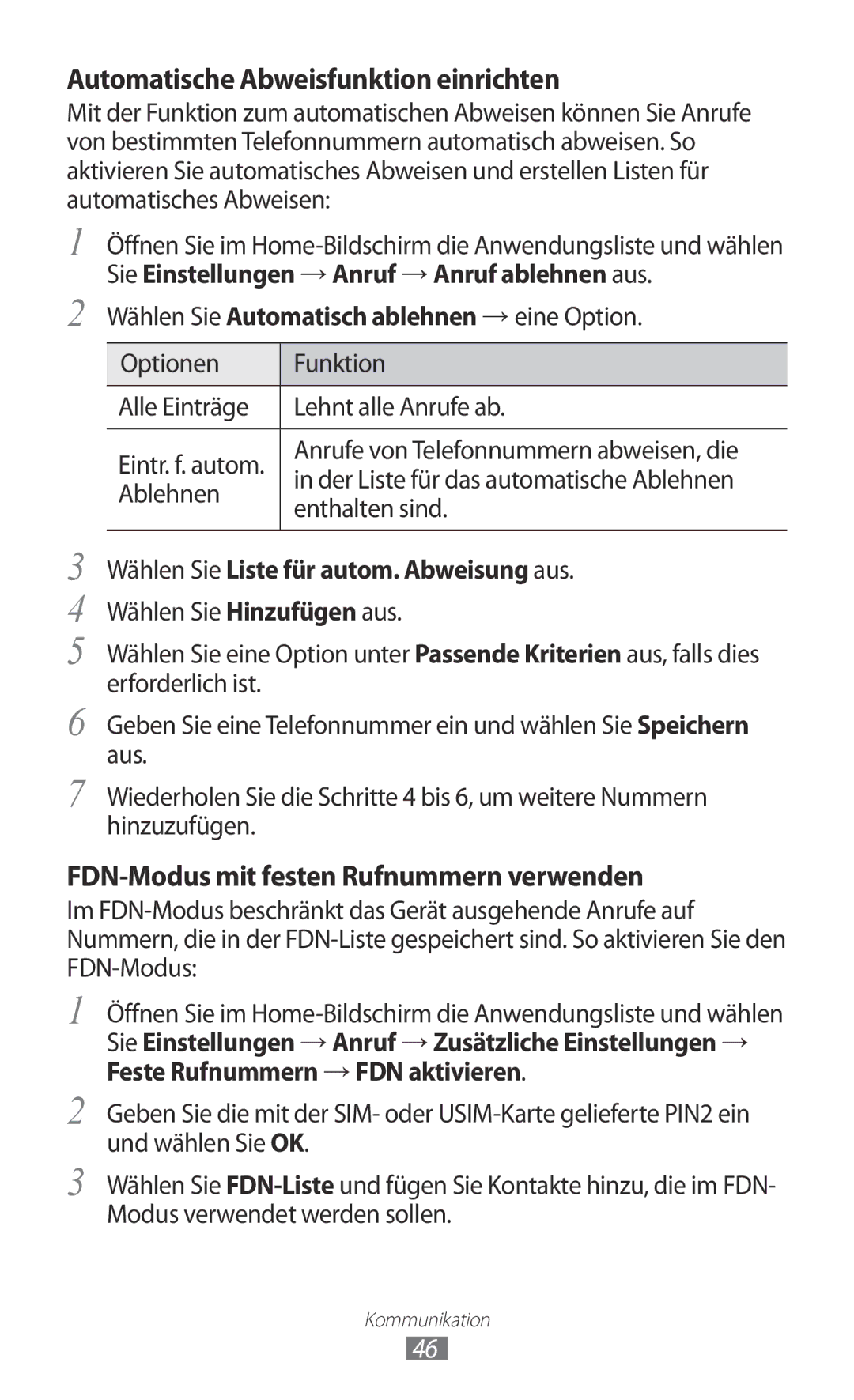 Automatische Abweisfunktion einrichten

Mit der Funktion zum automatischen Abweisen können Sie Anrufe von bestimmten Telefonnummern automatisch abweisen. So aktivieren Sie automatisches Abweisen und erstellen Listen für automatisches Abweisen:

1 Öffnen Sie im Home-Bildschirm die Anwendungsliste und wählen Sie Einstellungen → Anruf → Anruf ablehnen aus.

2 Wählen Sie Automatisch ablehnen → eine Option.

| Optionen | Funktion |
|---|---|
| Alle Einträge | Lehnt alle Anrufe ab. |
| Eintr. f. autom. Ablehnen | Anrufe von Telefonnummern abweisen, die in der Liste für das automatische Ablehnen enthalten sind. |

3 Wählen Sie Liste für autom. Abweisung aus.

4 Wählen Sie Hinzufügen aus.

5 Wählen Sie eine Option unter Passende Kriterien aus, falls dies erforderlich ist.

6 Geben Sie eine Telefonnummer ein und wählen Sie Speichern aus.

7 Wiederholen Sie die Schritte 4 bis 6, um weitere Nummern hinzuzufügen.

FDN-Modus mit festen Rufnummern verwenden

Im FDN-Modus beschränkt das Gerät ausgehende Anrufe auf Nummern, die in der FDN-Liste gespeichert sind. So aktivieren Sie den FDN-Modus:

1 Öffnen Sie im Home-Bildschirm die Anwendungsliste und wählen Sie Einstellungen → Anruf → Zusätzliche Einstellungen → Feste Rufnummern → FDN aktivieren.

2 Geben Sie die mit der SIM- oder USIM-Karte gelieferte PIN2 ein und wählen Sie OK.

3 Wählen Sie FDN-Liste und fügen Sie Kontakte hinzu, die im FDN-Modus verwendet werden sollen.

Kommunikation

46